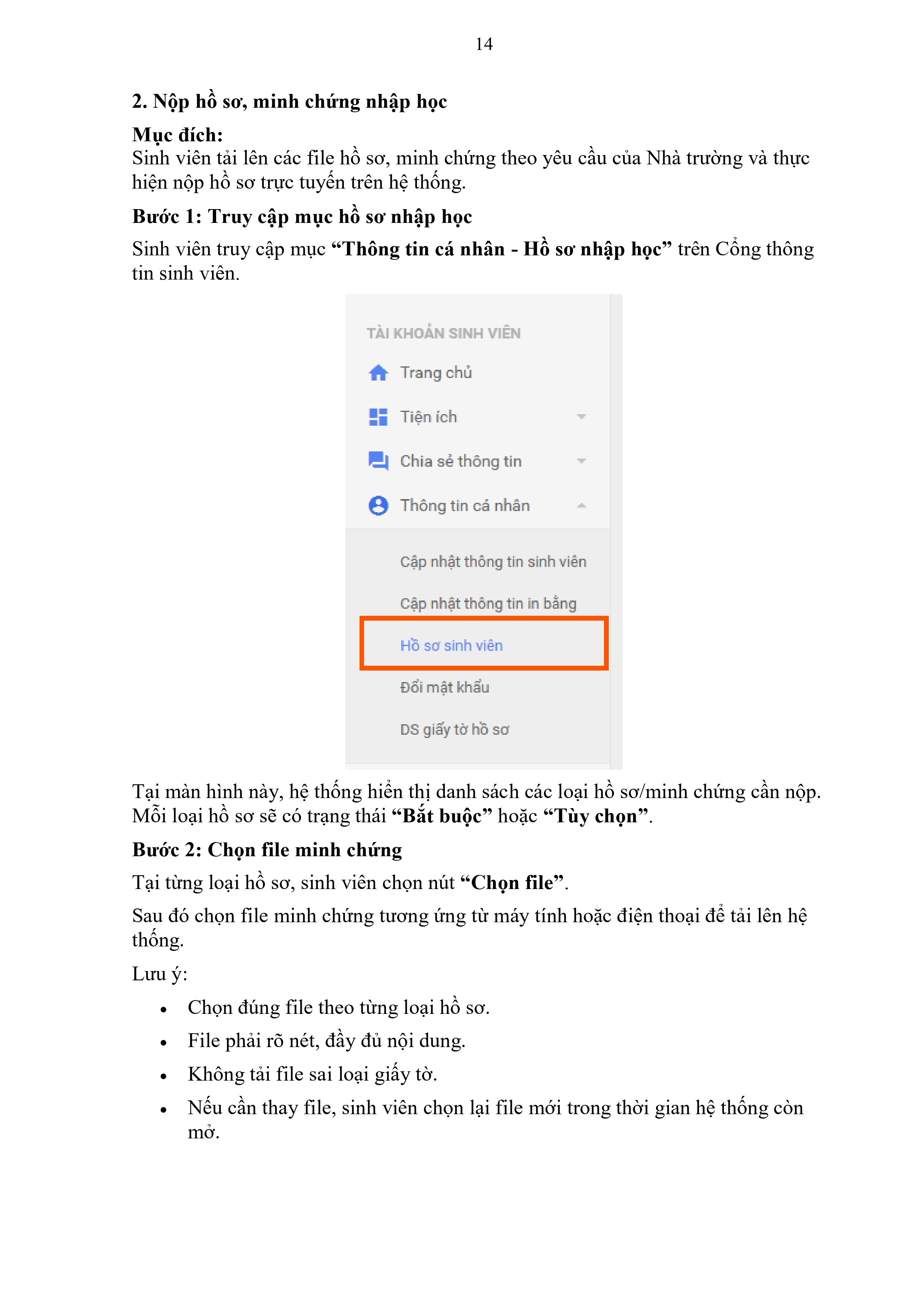 14

2. Nộp hồ sơ, minh chứng nhập học

Mục đích:
Sinh viên tải lên các file hồ sơ, minh chứng theo yêu cầu của Nhà trường và thực hiện nộp hồ sơ trực tuyến trên hệ thống.

Bước 1: Truy cập mục hồ sơ nhập học

Sinh viên truy cập mục "Thông tin cá nhân - Hồ sơ nhập học" trên Cổng thông tin sinh viên.

TÀI KHOẢN SINH VIÊN
Trang chủ
Tiện ích
Chia sẻ thông tin
Thông tin cá nhân
Cập nhật thông tin sinh viên
Cập nhật thông tin in bằng
Hồ sơ sinh viên
Đổi mật khẩu
DS giấy tờ hồ sơ

Tại màn hình này, hệ thống hiển thị danh sách các loại hồ sơ/minh chứng cần nộp. Mỗi loại hồ sơ sẽ có trạng thái "Bắt buộc" hoặc "Tùy chọn".

Bước 2: Chọn file minh chứng

Tại từng loại hồ sơ, sinh viên chọn nút "Chọn file".

Sau đó chọn file minh chứng tương ứng từ máy tính hoặc điện thoại để tải lên hệ thống.

Lưu ý:

• Chọn đúng file theo từng loại hồ sơ.
• File phải rõ nét, đầy đủ nội dung.
• Không tải file sai loại giấy tờ.
• Nếu cần thay file, sinh viên chọn lại file mới trong thời gian hệ thống còn mở.